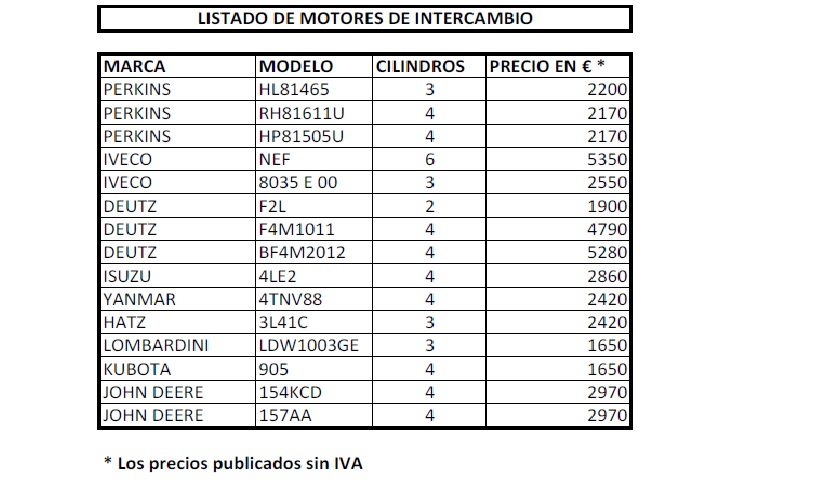 LISTADO DE MOTORES DE INTERCAMBIO

| MARCA | MODELO | CILINDROS | PRECIO EN € * |
|---|---|---|---|
| PERKINS | HL81465 | 3 | 2200 |
| PERKINS | RH81611U | 4 | 2170 |
| PERKINS | HP81505U | 4 | 2170 |
| IVECO | NEF | 6 | 5350 |
| IVECO | 8035 E 00 | 3 | 2550 |
| DEUTZ | F2L | 2 | 1900 |
| DEUTZ | F4M1011 | 4 | 4790 |
| DEUTZ | BF4M2012 | 4 | 5280 |
| ISUZU | 4LE2 | 4 | 2860 |
| YANMAR | 4TNV88 | 4 | 2420 |
| HATZ | 3L41C | 3 | 2420 |
| LOMBARDINI | LDW1003GE | 3 | 1650 |
| KUBOTA | 905 | 4 | 1650 |
| JOHN DEERE | 154KCD | 4 | 2970 |
| JOHN DEERE | 157AA | 4 | 2970 |

* Los precios publicados sin IVA